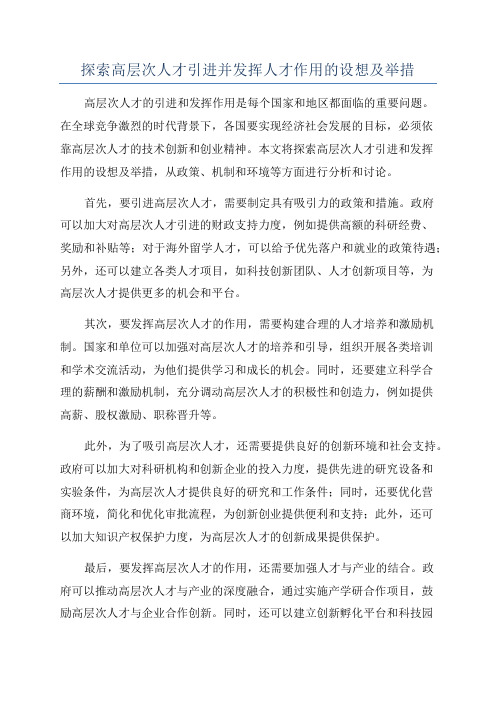 探索高层次人才引进并发挥人才作用的设想及举措

高层次人才的引进和发挥作用是每个国家和地区都面临的重要问题。在全球竞争激烈的时代背景下，各国要实现经济社会发展的目标，必须依靠高层次人才的技术创新和创业精神。本文将探索高层次人才引进和发挥作用的设想及举措，从政策、机制和环境等方面进行分析和讨论。

首先，要引进高层次人才，需要制定具有吸引力的政策和措施。政府可以加大对高层次人才引进的财政支持力度，例如提供高额的科研经费、奖励和补贴等；对于海外留学人才，可以给予优先落户和就业的政策待遇；另外，还可以建立各类人才项目，如科技创新团队、人才创新项目等，为高层次人才提供更多的机会和平台。

其次，要发挥高层次人才的作用，需要构建合理的人才培养和激励机制。国家和单位可以加强对高层次人才的培养和引导，组织开展各类培训和学术交流活动，为他们提供学习和成长的机会。同时，还要建立科学合理的薪酬和激励机制，充分调动高层次人才的积极性和创造力，例如提供高薪、股权激励、职称晋升等。

此外，为了吸引高层次人才，还需要提供良好的创新环境和社会支持。政府可以加大对科研机构和创新企业的投入力度，提供先进的研究设备和实验条件，为高层次人才提供良好的研究和工作条件；同时，还要优化营商环境，简化和优化审批流程，为创新创业提供便利和支持；此外，还可以加大知识产权保护力度，为高层次人才的创新成果提供保护。

最后，要发挥高层次人才的作用，还需要加强人才与产业的结合。政府可以推动高层次人才与产业的深度融合，通过实施产学研合作项目，鼓励高层次人才与企业合作创新。同时，还可以建立创新孵化平台和科技园